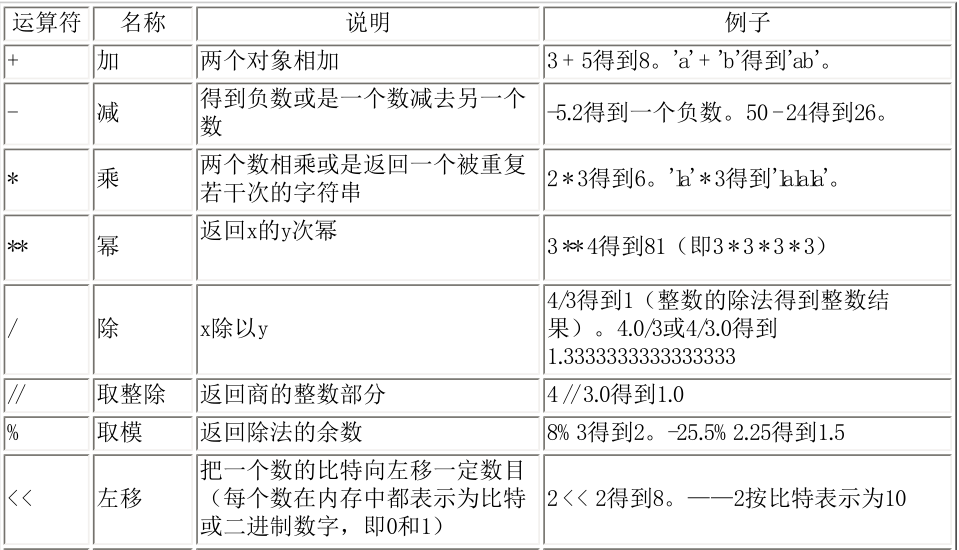 | 运算符 | 名称 | 说明 | 例子 |
|---|---|---|---|
| + | 加 | 两个对象相加 | 3 + 5得到8。'a' + 'b'得到'ab'。 |
| - | 减 | 得到负数或是一个数减去另一个数 | -5.2得到一个负数。50 - 24得到26。 |
| * | 乘 | 两个数相乘或是返回一个被重复若干次的字符串 | 2 * 3得到6。'la' * 3得到'lalala'。 |
| ** | 幂 | 返回x的y次幂 | 3 ** 4得到81（即3 * 3 * 3 * 3） |
| / | 除 | x除以y | 4/3得到1（整数的除法得到整数结果）。4.0/3或4/3.0得到1.3333333333333333 |
| // | 取整除 | 返回商的整数部分 | 4 // 3.0得到1.0 |
| % | 取模 | 返回除法的余数 | 8% 3得到2。-25.5% 2.25得到1.5 |
| << | 左移 | 把一个数的比特向左移一定数目（每个数在内存中都表示为比特或二进制数字，即0和1） | 2 << 2得到8。——2按比特表示为10 |